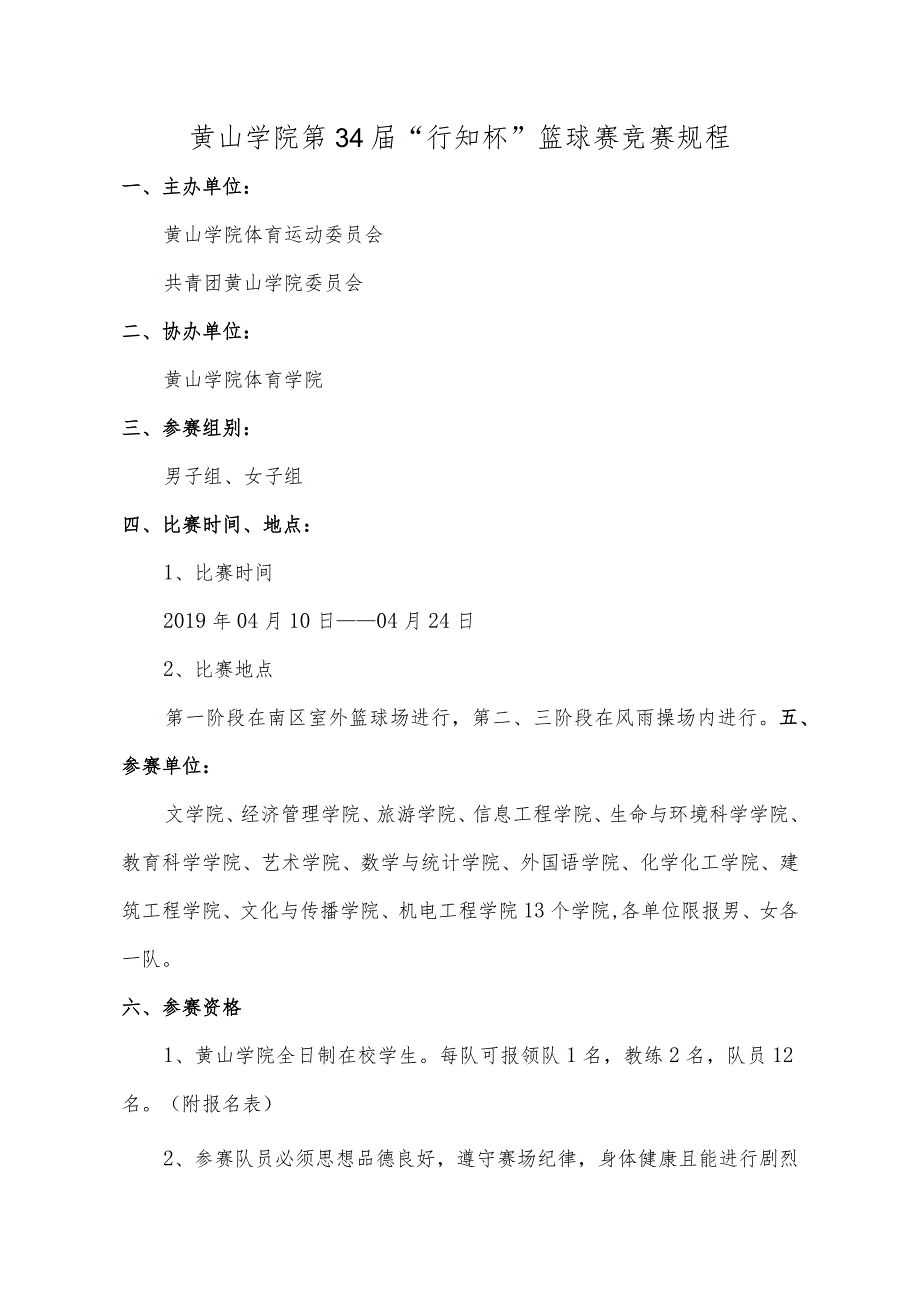 黄山学院第34届“行知杯”篮球赛竞赛规程

一、主办单位：

黄山学院体育运动委员会

共青团黄山学院委员会

二、协办单位：

黄山学院体育学院

三、参赛组别：

男子组、女子组

四、比赛时间、地点：

1、比赛时间

2019年04月10日——04月24日

2、比赛地点

第一阶段在南区室外篮球场进行，第二、三阶段在风雨操场内进行。五、参赛单位：

文学院、经济管理学院、旅游学院、信息工程学院、生命与环境科学学院、教育科学学院、艺术学院、数学与统计学院、外国语学院、化学化工学院、建筑工程学院、文化与传播学院、机电工程学院13个学院,各单位限报男、女各一队。

六、参赛资格

1、黄山学院全日制在校学生。每队可报领队1名，教练2名，队员12名。（附报名表）

2、参赛队员必须思想品德良好，遵守赛场纪律，身体健康且能进行剧烈